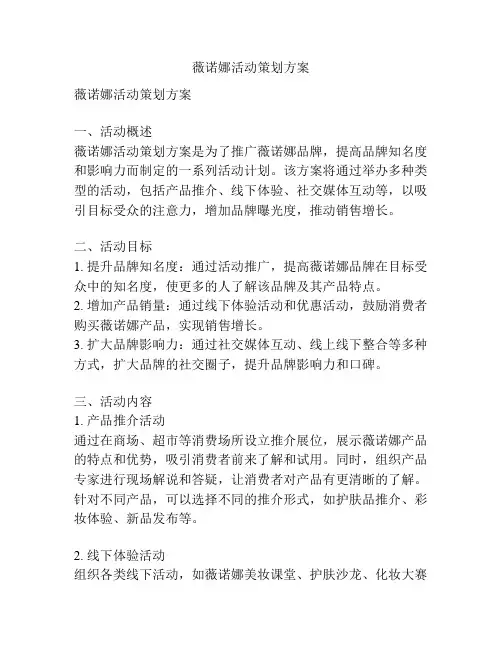 薇诺娜活动策划方案

薇诺娜活动策划方案

一、活动概述
薇诺娜活动策划方案是为了推广薇诺娜品牌，提高品牌知名度和影响力而制定的一系列活动计划。该方案将通过举办多种类型的活动，包括产品推介、线下体验、社交媒体互动等，以吸引目标受众的注意力，增加品牌曝光度，推动销售增长。

二、活动目标
1. 提升品牌知名度：通过活动推广，提高薇诺娜品牌在目标受众中的知名度，使更多的人了解该品牌及其产品特点。
2. 增加产品销量：通过线下体验活动和优惠活动，鼓励消费者购买薇诺娜产品，实现销售增长。
3. 扩大品牌影响力：通过社交媒体互动、线上线下整合等多种方式，扩大品牌的社交圈子，提升品牌影响力和口碑。

三、活动内容
1. 产品推介活动
通过在商场、超市等消费场所设立推介展位，展示薇诺娜产品的特点和优势，吸引消费者前来了解和试用。同时，组织产品专家进行现场解说和答疑，让消费者对产品有更清晰的了解。针对不同产品，可以选择不同的推介形式，如护肤品推介、彩妆体验、新品发布等。

2. 线下体验活动
组织各类线下活动，如薇诺娜美妆课堂、护肤沙龙、化妆大赛